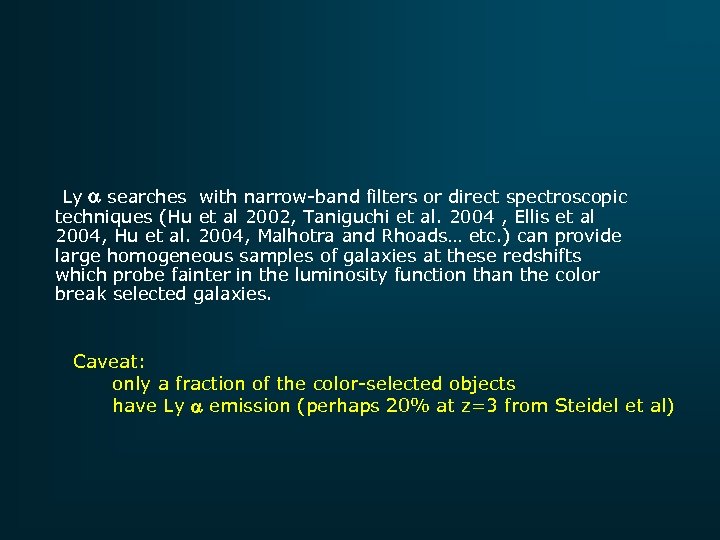 Ly $\alpha$ searches with narrow-band filters or direct spectroscopic techniques (Hu et al 2002, Taniguchi et al. 2004 , Ellis et al 2004, Hu et al. 2004, Malhotra and Rhoads… etc.) can provide large homogeneous samples of galaxies at these redshifts which probe fainter in the luminosity function than the color break selected galaxies.

Caveat:
only a fraction of the color-selected objects have Ly $\alpha$ emission (perhaps 20% at z=3 from Steidel et al)